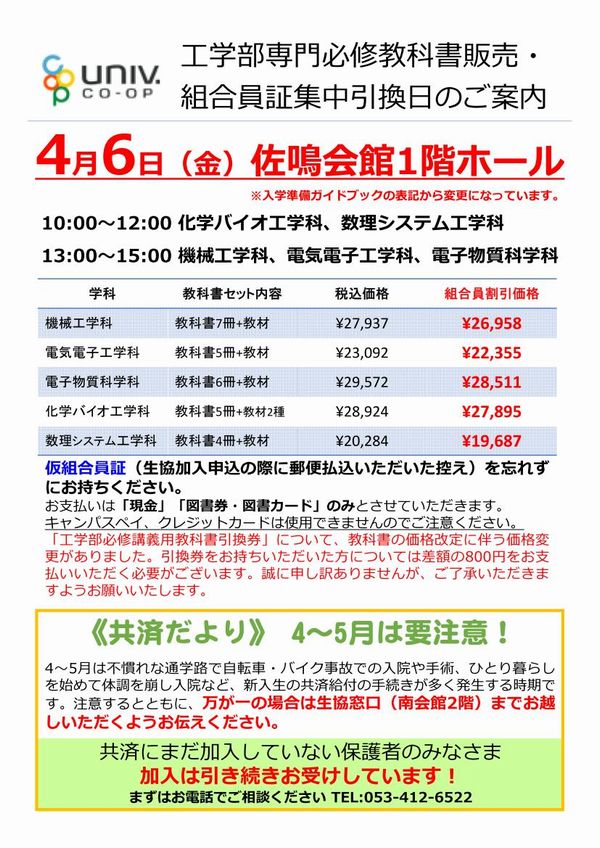 UNIV. CO-OP

工学部専門必修教科書販売・組合員証集中引換日のご案内

4月6日（金）佐鳴会館1階ホール

※入学準備ガイドブックの表記から変更になっています。

10:00～12:00 化学バイオ工学科、数理システム工学科

13:00～15:00 機械工学科、電気電子工学科、電子物質科学科

| 学科 | 教科書セット内容 | 税込価格 | 組合員割引価格 |
|---|---|---|---|
| 機械工学科 | 教科書7冊+教材 | ¥27,937 | ¥26,958 |
| 電気電子工学科 | 教科書5冊+教材 | ¥23,092 | ¥22,355 |
| 電子物質科学科 | 教科書6冊+教材 | ¥29,572 | ¥28,511 |
| 化学バイオ工学科 | 教科書5冊+教材2種 | ¥28,924 | ¥27,895 |
| 数理システム工学科 | 教科書4冊+教材 | ¥20,284 | ¥19,687 |

仮組合員証（生協加入申込の際に郵便払込いただいた控え）を忘れずにお持ちください。
お支払いは「現金」「図書券・図書カード」のみとさせていただきます。
キャンパスペイ、クレジットカードは使用できませんのでご注意ください。
「工学部必修講義用教科書引換券」について、教科書の価格改定に伴う価格変更がありました。引換券をお持ちいただいた方については差額の800円をお支払いいただく必要がございます。誠に申し訳ありませんが、ご了承いただきますようお願いいたします。

《共済だより》 4～5月は要注意！

4～5月は不慣れな通学路で自転車・バイク事故での入院や手術、ひとり暮らしを始めて体調を崩し入院など、新入生の共済給付の手続きが多く発生する時期です。注意するとともに、万が一の場合は生協窓口（南会館2階）までお越しいただくようお伝えください。

共済にまだ加入していない保護者のみなさま
加入は引き続きお受けしています！
まずはお電話でご相談ください TEL:053-412-6522